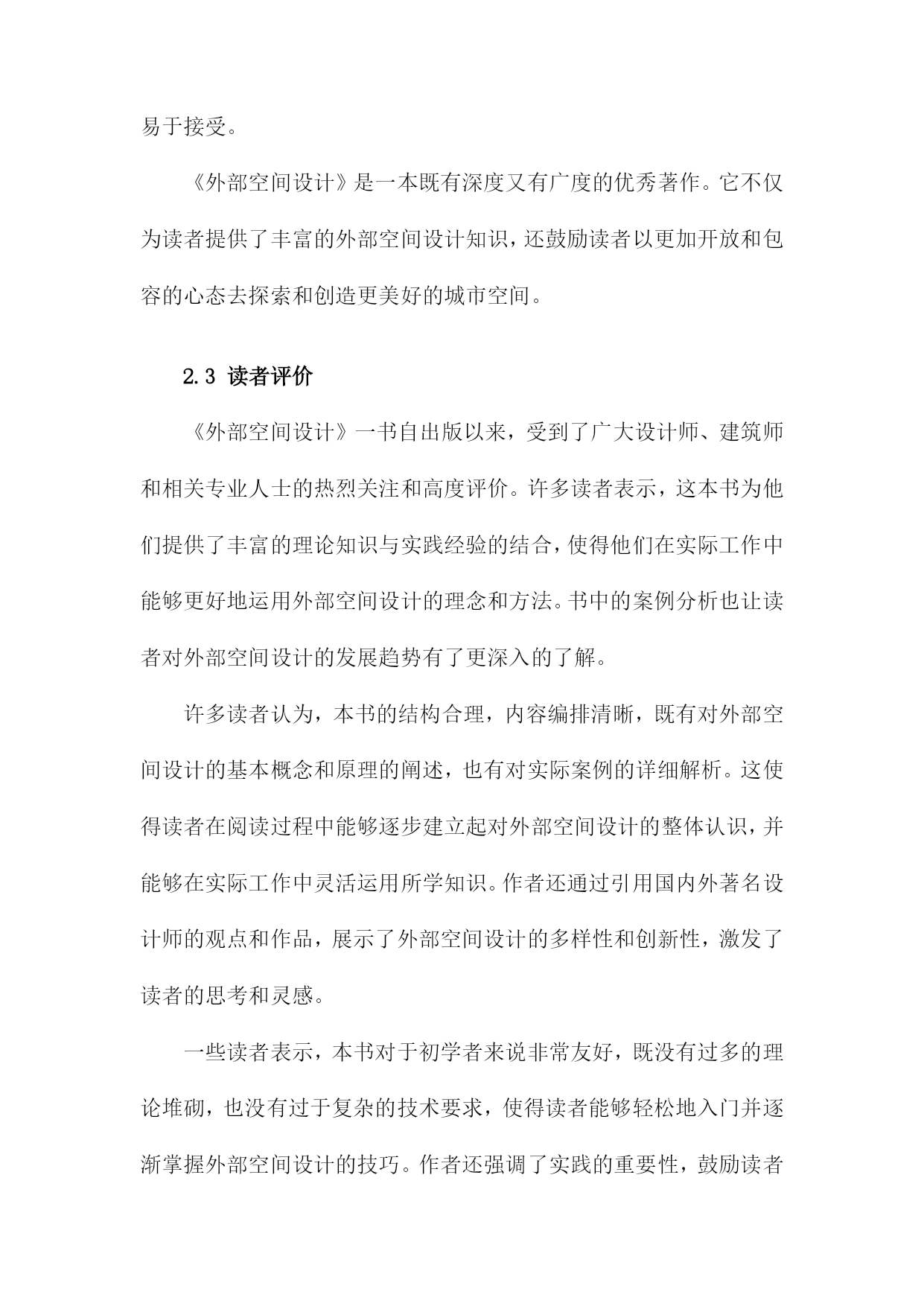 易于接受。

《外部空间设计》是一本既有深度又有广度的优秀著作。它不仅为读者提供了丰富的外部空间设计知识，还鼓励读者以更加开放和包容的心态去探索和创造更美好的城市空间。

2.3 读者评价

《外部空间设计》一书自出版以来，受到了广大设计师、建筑师和相关专业人士的热烈关注和高度评价。许多读者表示，这本书为他们提供了丰富的理论知识与实践经验的结合，使得他们在实际工作中能够更好地运用外部空间设计的理念和方法。书中的案例分析也让读者对外部空间设计的发展趋势有了更深入的了解。

许多读者认为，本书的结构合理，内容编排清晰，既有对外部空间设计的基本概念和原理的阐述，也有对实际案例的详细解析。这使得读者在阅读过程中能够逐步建立起对外部空间设计的整体认识，并能够在实际工作中灵活运用所学知识。作者还通过引用国内外著名设计师的观点和作品，展示了外部空间设计的多样性和创新性，激发了读者的思考和灵感。

一些读者表示，本书对于初学者来说非常友好，既没有过多的理论堆砌，也没有过于复杂的技术要求，使得读者能够轻松地入门并逐渐掌握外部空间设计的技巧。作者还强调了实践的重要性，鼓励读者